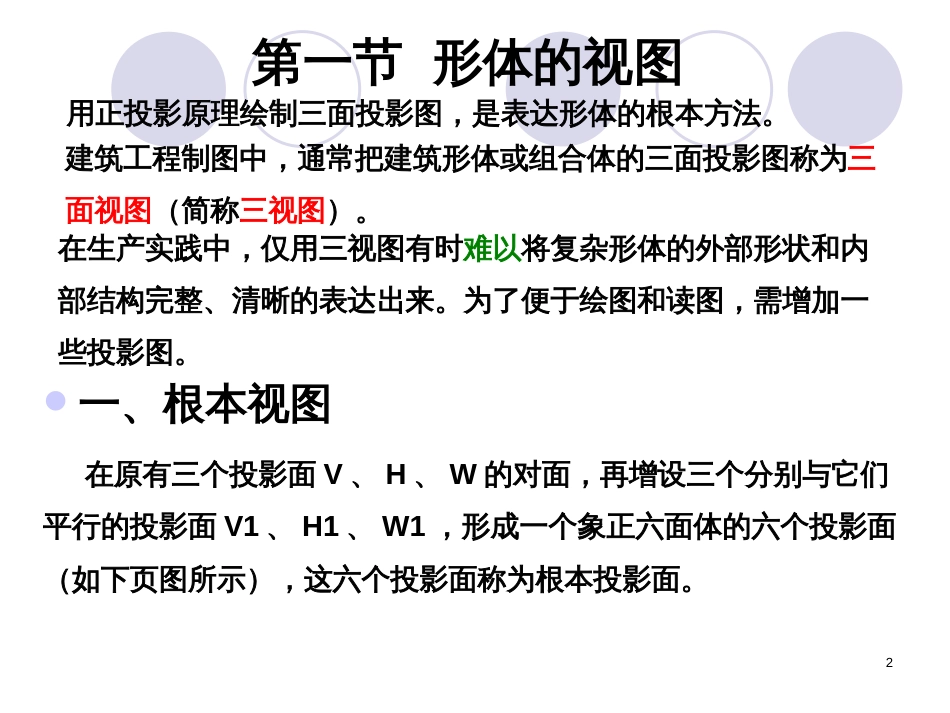 第一节 形体的视图

用正投影原理绘制三面投影图，是表达形体的根本方法。

建筑工程制图中，通常把建筑形体或组合体的三面投影图称为三面视图（简称三视图）。

在生产实践中，仅用三视图有时难以将复杂形体的外部形状和内部结构完整、清晰的表达出来。为了便于绘图和读图，需增加一些投影图。

一、根本视图

在原有三个投影面 V 、 H 、 W 的对面，再增设三个分别与它们平行的投影面 V1 、 H1 、 W1 ，形成一个象正六面体的六个投影面（如下页图所示），这六个投影面称为根本投影面。

2